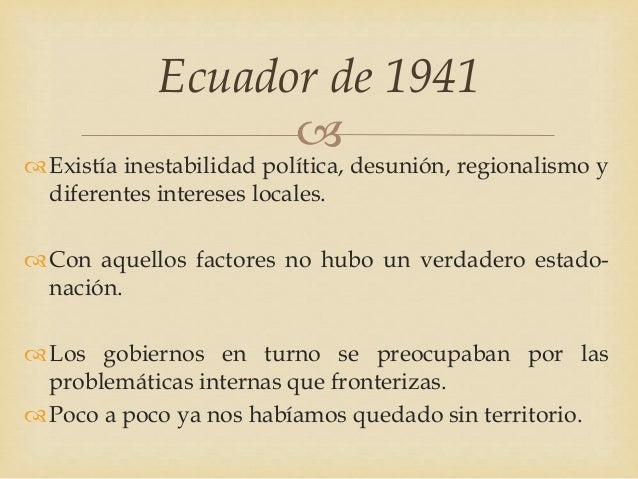 Ecuador de 1941

Existía inestabilidad política, desunión, regionalismo y diferentes intereses locales.

Con aquellos factores no hubo un verdadero estado-nación.

Los gobiernos en turno se preocupaban por las problemáticas internas que fronterizas.

Poco a poco ya nos habíamos quedado sin territorio.